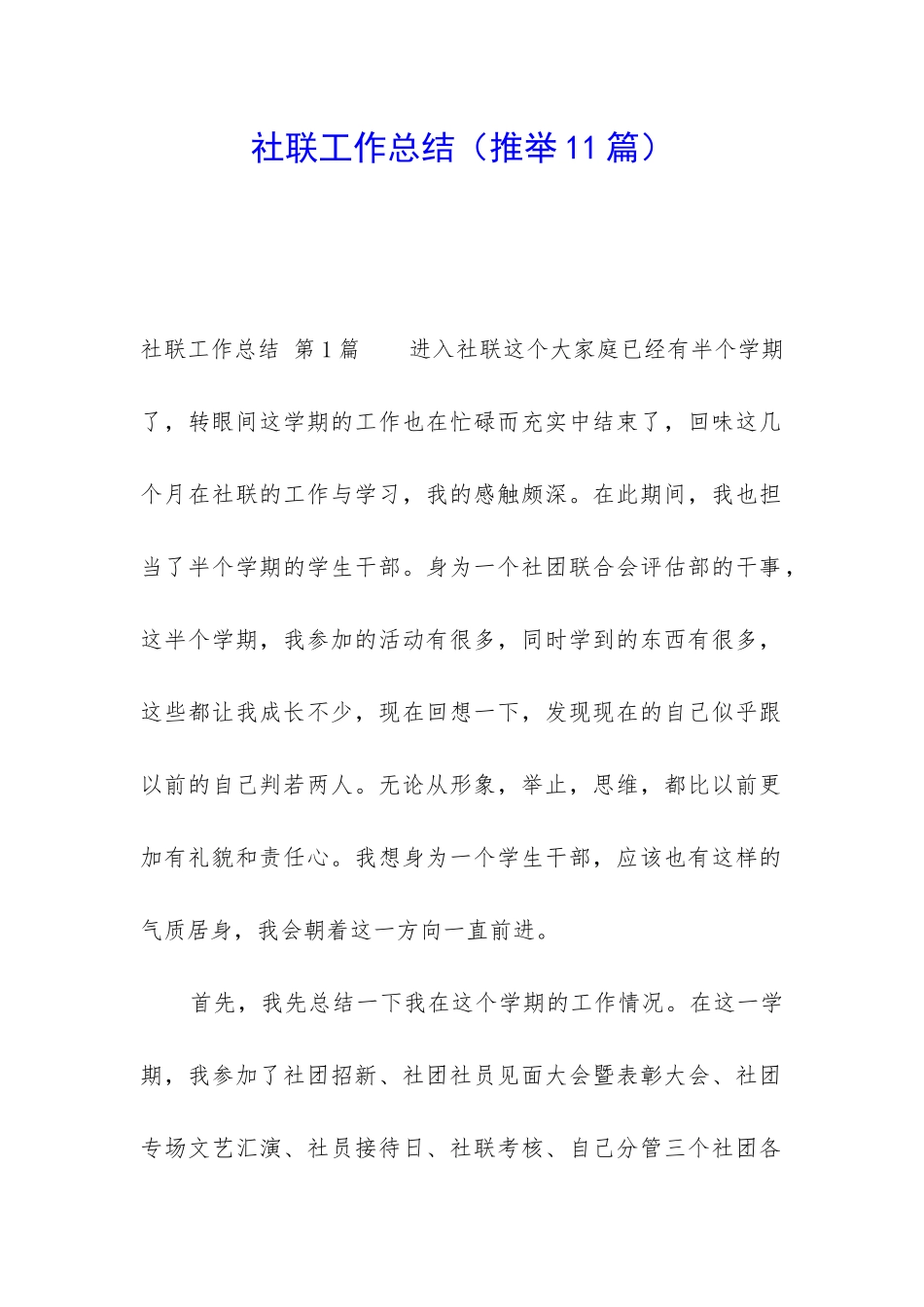 社联工作总结（推举11篇）

社联工作总结 第1篇　　进入社联这个大家庭已经有半个学期了，转眼间这学期的工作也在忙碌而充实中结束了，回味这几个月在社联的工作与学习，我的感触颇深。在此期间，我也担当了半个学期的学生干部。身为一个社团联合会评估部的干事，这半个学期，我参加的活动有很多，同时学到的东西有很多，这些都让我成长不少，现在回想一下，发现现在的自己似乎跟以前的自己判若两人。无论从形象，举止，思维，都比以前更加有礼貌和责任心。我想身为一个学生干部，应该也有这样的气质居身，我会朝着这一方向一直前进。

首先，我先总结一下我在这个学期的工作情况。在这一学期，我参加了社团招新、社团社员见面大会暨表彰大会、社团专场文艺汇演、社员接待日、社联考核、自己分管三个社团各